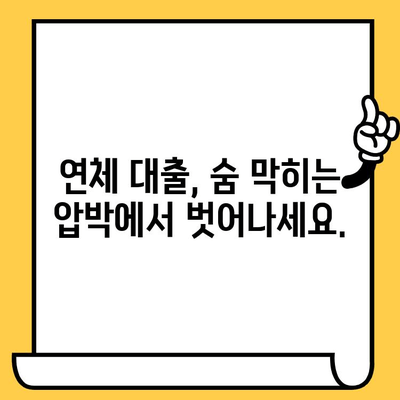 연체 대출, 숨 막히는 압박에서 벗어나세요.